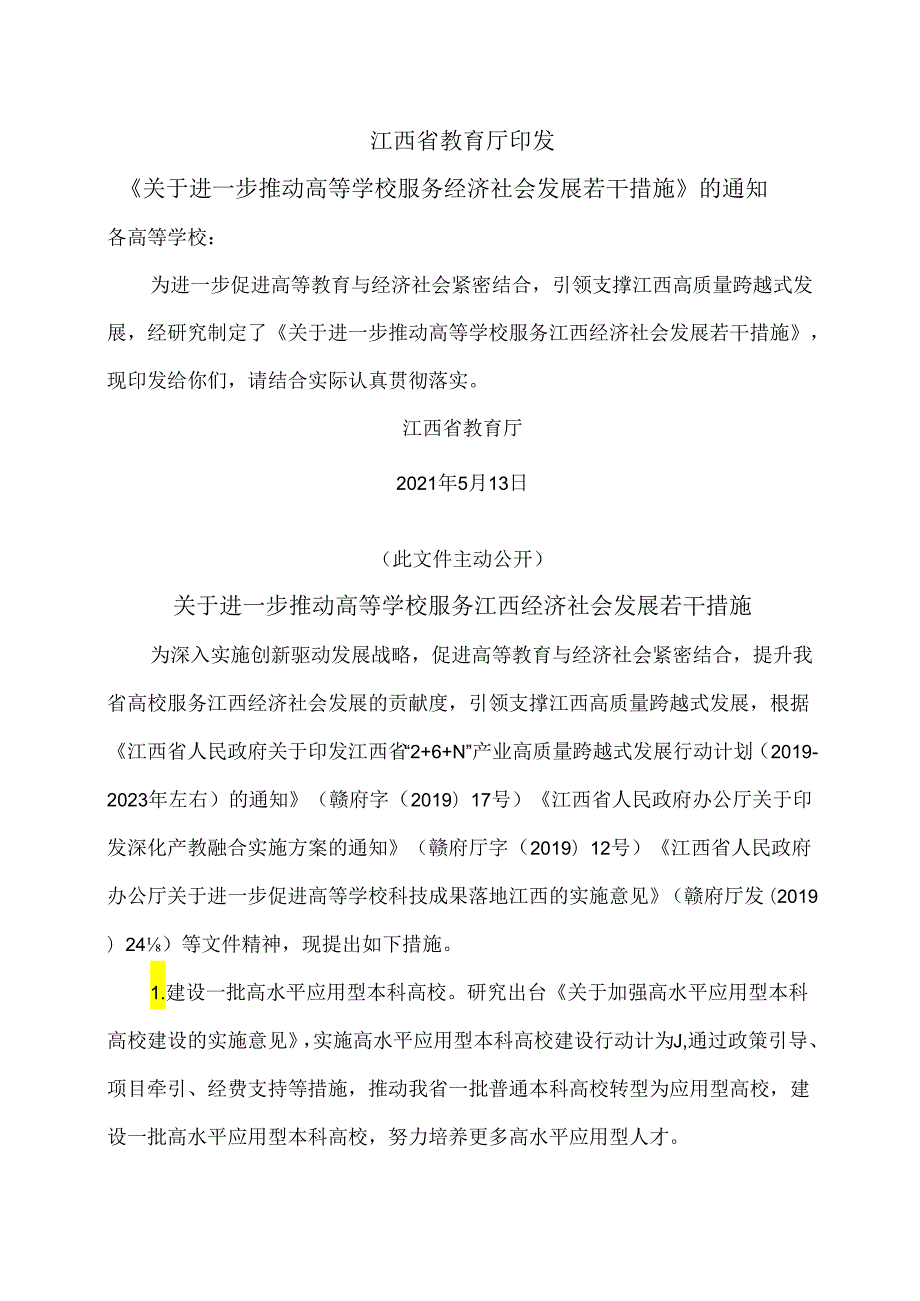 江西省教育厅印发

《关于进一步推动高等学校服务经济社会发展若干措施》的通知

各高等学校：

为进一步促进高等教育与经济社会紧密结合，引领支撑江西高质量跨越式发展，经研究制定了《关于进一步推动高等学校服务江西经济社会发展若干措施》，现印发给你们，请结合实际认真贯彻落实。

江西省教育厅

2021年5月13日

（此文件主动公开）

关于进一步推动高等学校服务江西经济社会发展若干措施

为深入实施创新驱动发展战略，促进高等教育与经济社会紧密结合，提升我省高校服务江西经济社会发展的贡献度，引领支撑江西高质量跨越式发展，根据《江西省人民政府关于印发江西省“2+6+N”产业高质量跨越式发展行动计划（2019-2023年左右）的通知》（赣府字（2019）17号）《江西省人民政府办公厅关于印发深化产教融合实施方案的通知》（赣府厅字（2019）12号）《江西省人民政府办公厅关于进一步促进高等学校科技成果落地江西的实施意见》（赣府厅发（2019）24⅛）等文件精神，现提出如下措施。

1.建设一批高水平应用型本科高校。研究出台《关于加强高水平应用型本科高校建设的实施意见》，实施高水平应用型本科高校建设行动计为J,通过政策引导、项目牵引、经费支持等措施，推动我省一批普通本科高校转型为应用型高校，建设一批高水平应用型本科高校，努力培养更多高水平应用型人才。